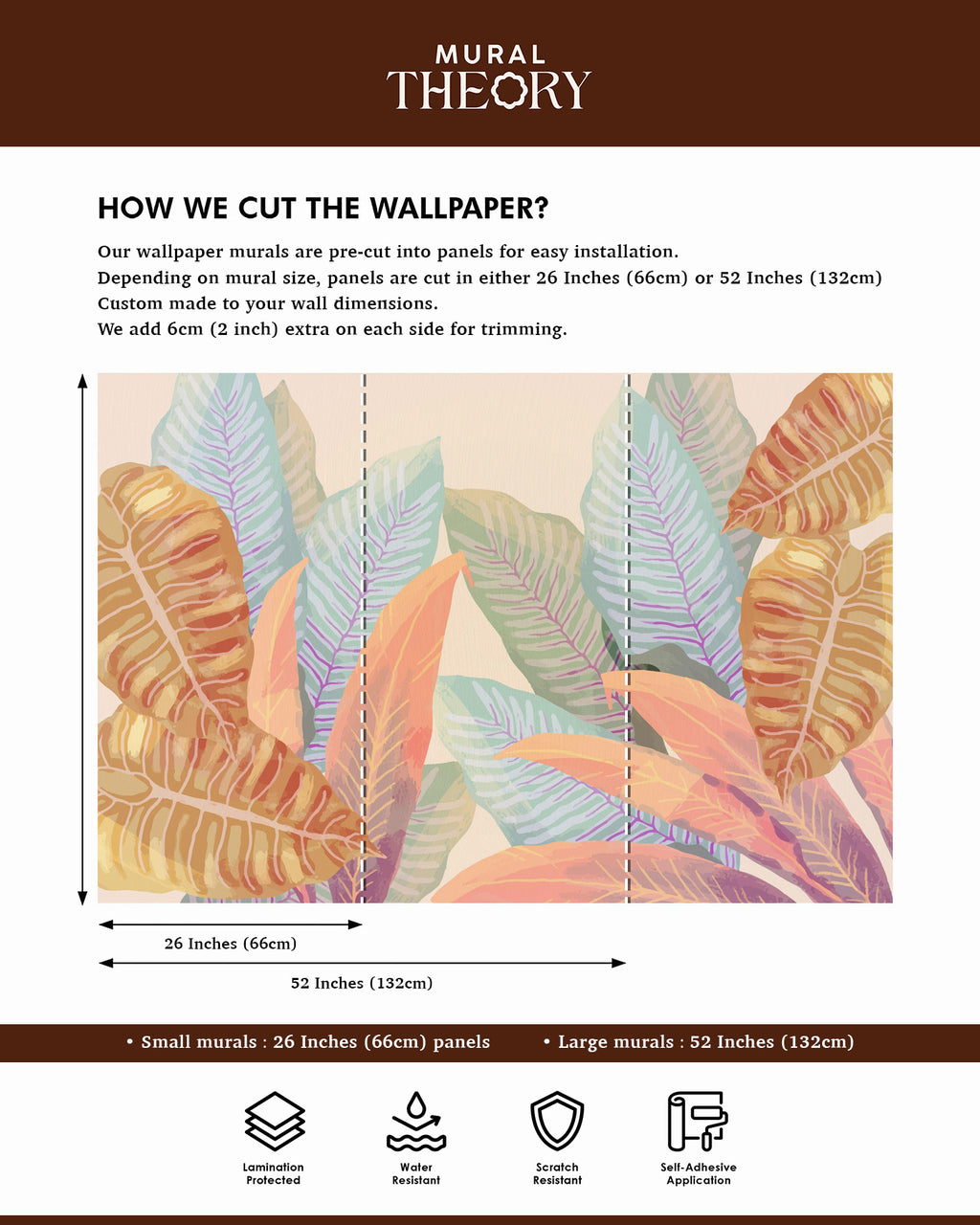 MURAL
THEORY

HOW WE CUT THE WALLPAPER?

Our wallpaper murals are pre-cut into panels for easy installation.
Depending on mural size, panels are cut in either 26 Inches (66cm) or 52 Inches (132cm)
Custom made to your wall dimensions.
We add 6cm (2 inch) extra on each side for trimming.

26 Inches (66cm)

52 Inches (132cm)

• Small murals : 26 Inches (66cm) panels • Large murals : 52 Inches (132cm)

Lamination Protected

Water Resistant

Scratch Resistant

Self-Adhesive Application